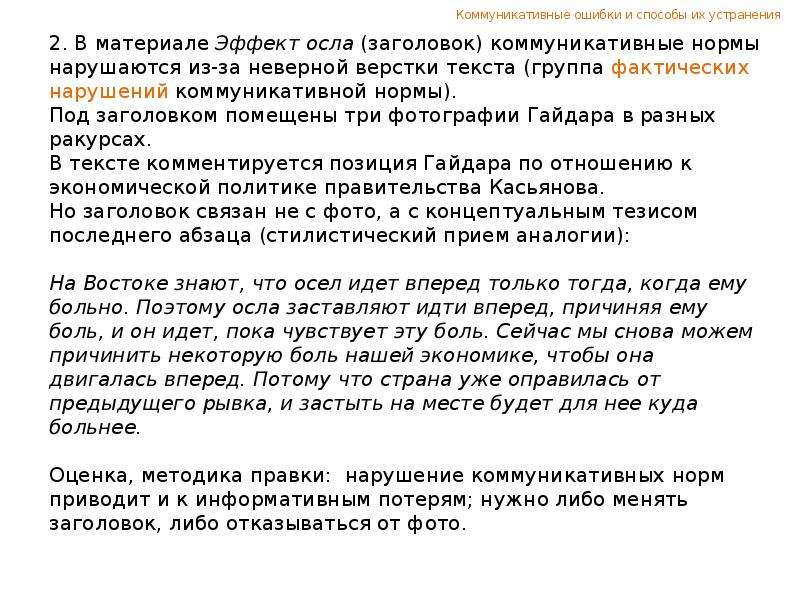 Коммуникативные ошибки и способы их устранения

2. В материале Эффект осла (заголовок) коммуникативные нормы нарушаются из-за неверной верстки текста (группа фактических нарушений коммуникативной нормы).
Под заголовком помещены три фотографии Гайдара в разных ракурсах.
В тексте комментируется позиция Гайдара по отношению к экономической политике правительства Касьянова.
Но заголовок связан не с фото, а с концептуальным тезисом последнего абзаца (стилистический прием аналогии):

На Востоке знают, что осел идет вперед только тогда, когда ему больно. Поэтому осла заставляют идти вперед, причиняя ему боль, и он идет, пока чувствует эту боль. Сейчас мы снова можем причинить некоторую боль нашей экономике, чтобы она двигалась вперед. Потому что страна уже оправилась от предыдущего рывка, и застыть на месте будет для нее куда больнее.

Оценка, методика правки: нарушение коммуникативных норм приводит и к информативным потерям; нужно либо менять заголовок, либо отказываться от фото.